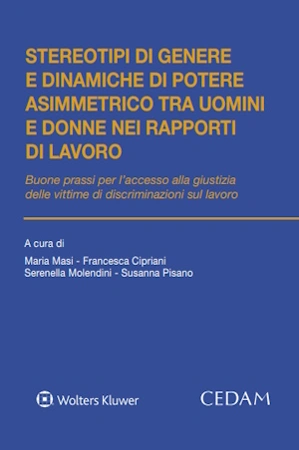 STEREOTIPI DI GENERE E DINAMICHE DI POTERE ASIMMETRICO TRA UOMINI E DONNE NEI RAPPORTI DI LAVORO

Buone prassi per l'accesso alla giustizia delle vittime di discriminazioni sul lavoro

A cura di

Maria Masi - Francesca Cipriani
Serenella Molendini - Susanna Pisano

Wolters Kluwer

CEDAM